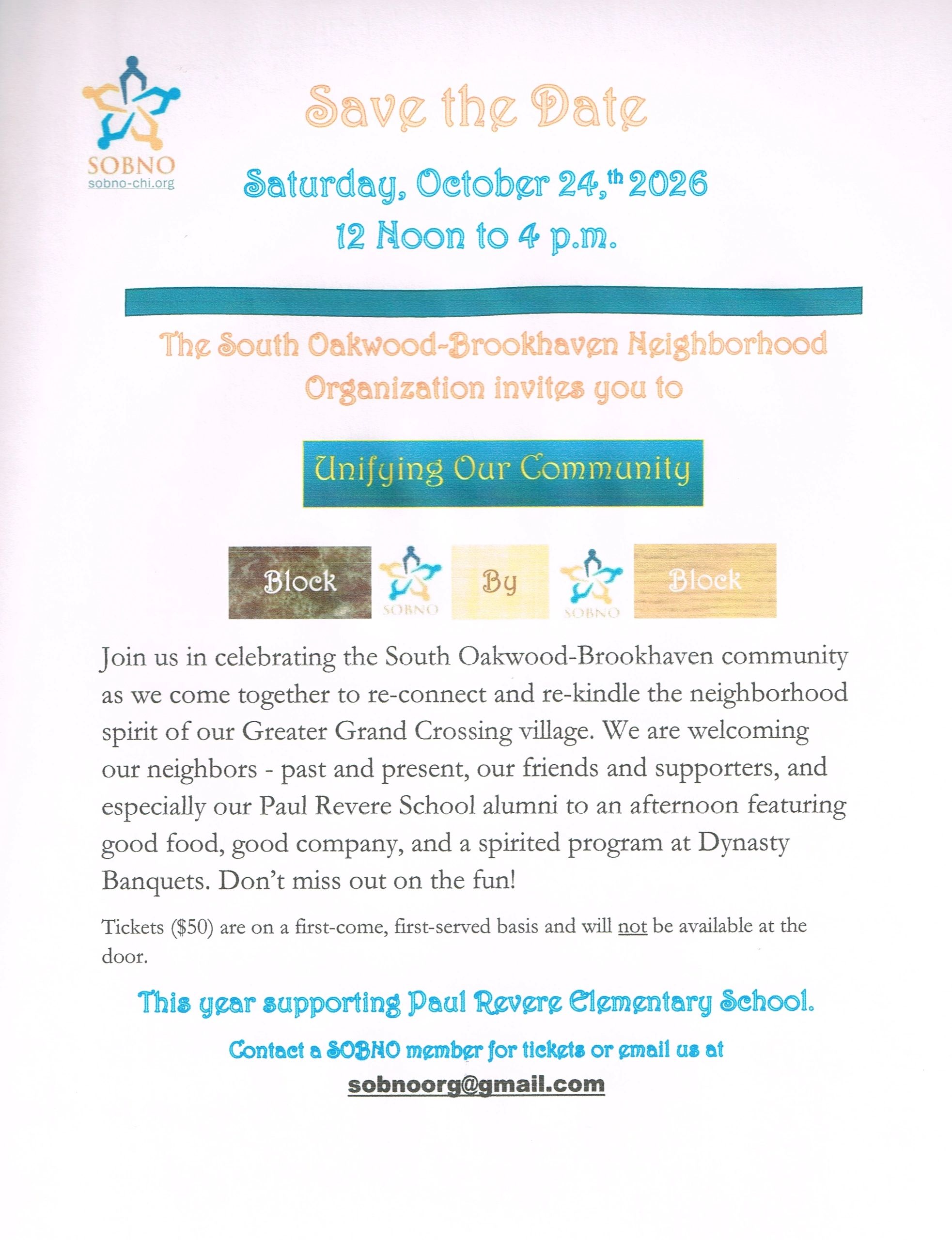 SOBNO
sobno-chi.org

Save the Date

Saturday, October 24,th 2026
12 Noon to 4 p.m.

The South Oakwood-Brookhaven Neighborhood Organization invites you to

Unifying Our Community

Block SOBNO By SOBNO Block

Join us in celebrating the South Oakwood-Brookhaven community as we come together to re-connect and re-kindle the neighborhood spirit of our Greater Grand Crossing village. We are welcoming our neighbors - past and present, our friends and supporters, and especially our Paul Revere School alumni to an afternoon featuring good food, good company, and a spirited program at Dynasty Banquets. Don't miss out on the fun!

Tickets ($50) are on a first-come, first-served basis and will not be available at the door.

This year supporting Paul Revere Elementary School.

Contact a SOBNO member for tickets or email us at
sobnoorg@gmail.com